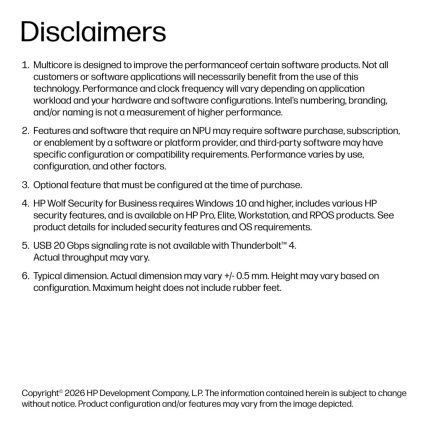 Disclaimers

1. Multicore is designed to improve the performanceof certain software products. Not all customers or software applications will necessarily benefit from the use of this technology. Performance and clock frequency will vary depending on application workload and your hardware and software configurations. Intel's numbering, branding, and/or naming is not a measurement of higher performance.

2. Features and software that require an NPU may require software purchase, subscription, or enablement by a software or platform provider, and third-party software may have specific configuration or compatibility requirements. Performance varies by use, configuration, and other factors.

3. Optional feature that must be configured at the time of purchase.

4. HP Wolf Security for Business requires Windows 10 and higher, includes various HP security features, and is available on HP Pro, Elite, Workstation, and RPOS products. See product details for included security features and OS requirements.

5. USB 20 Gbps signaling rate is not available with Thunderbolt™ 4.
Actual throughput may vary.

6. Typical dimension. Actual dimension may vary +/- 0.5 mm. Height may vary based on configuration. Maximum height does not include rubber feet.

Copyright© 2026 HP Development Company, L.P. The information contained herein is subject to change without notice. Product configuration and/or features may vary from the image depicted.